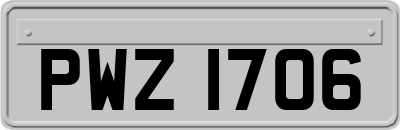 PWZ 1706